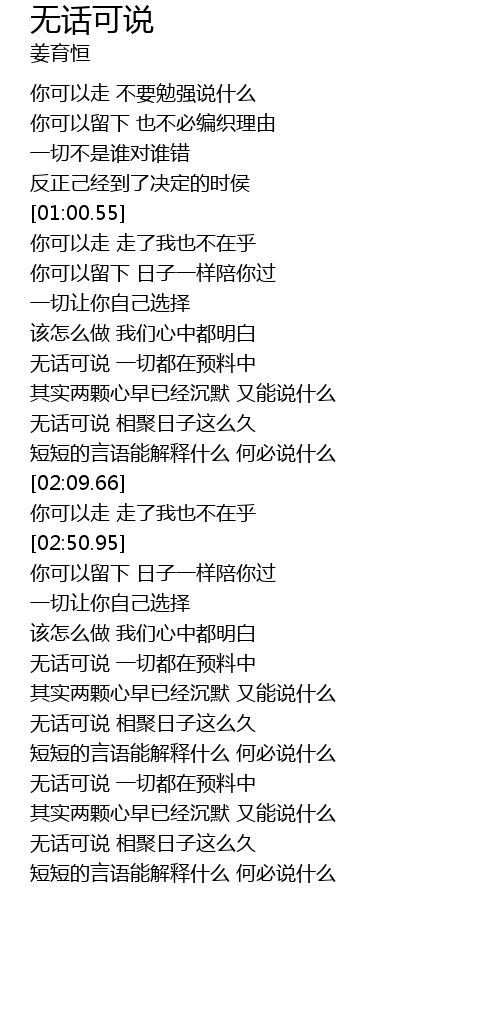 无话可说
姜育恒

你可以走 不要勉强说什么
你可以留下 也不必编织理由
一切不是谁对谁错
反正己经到了决定的时侯
[01:00.55]
你可以走 走了我也不在乎
你可以留下 日子一样陪你过
一切让你自己选择
该怎么做 我们心中都明白
无话可说 一切都在预料中
其实两颗心早已经沉默 又能说什么
无话可说 相聚日子这么久
短短的言语能解释什么 何必说什么
[02:09.66]
你可以走 走了我也不在乎
[02:50.95]
你可以留下 日子一样陪你过
一切让你自己选择
该怎么做 我们心中都明白
无话可说 一切都在预料中
其实两颗心早已经沉默 又能说什么
无话可说 相聚日子这么久
短短的言语能解释什么 何必说什么
无话可说 一切都在预料中
其实两颗心早已经沉默 又能说什么
无话可说 相聚日子这么久
短短的言语能解释什么 何必说什么